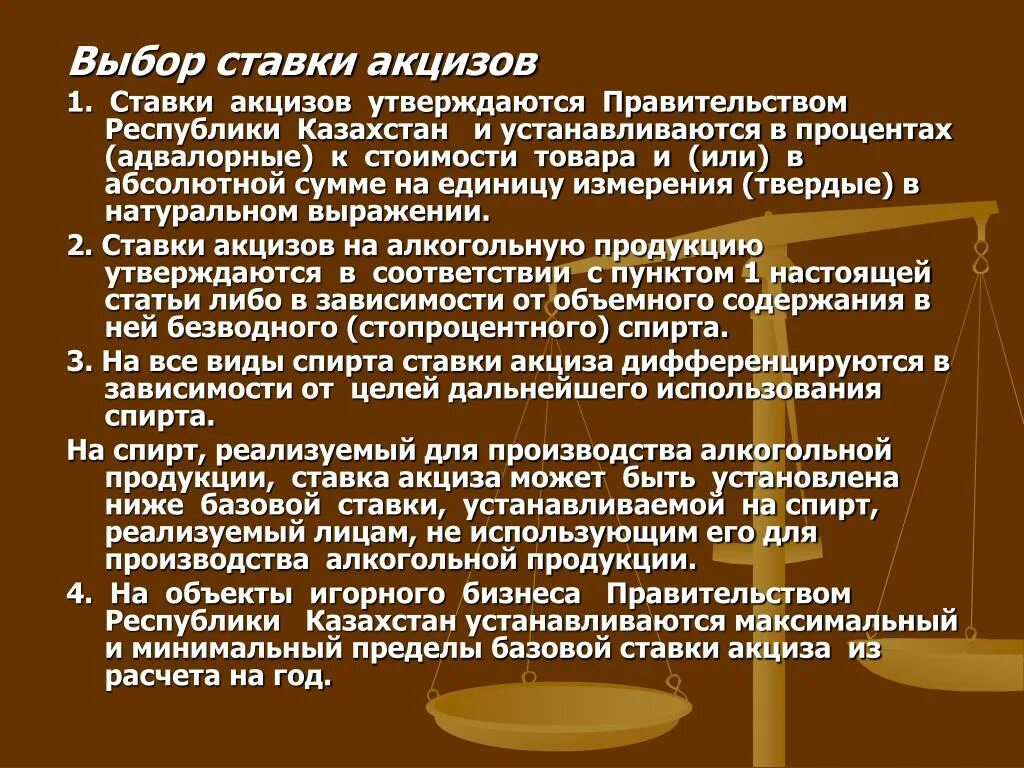 Выбор ставки акцизов

1. Ставки акцизов утверждаются Правительством Республики Казахстан и устанавливаются в процентах (адвалорные) к стоимости товара и (или) в абсолютной сумме на единицу измерения (твердые) в натуральном выражении.

2. Ставки акцизов на алкогольную продукцию утверждаются в соответствии с пунктом 1 настоящей статьи либо в зависимости от объемного содержания в ней безводного (стопроцентного) спирта.

3. На все виды спирта ставки акциза дифференцируются в зависимости от целей дальнейшего использования спирта.

На спирт, реализуемый для производства алкогольной продукции, ставка акциза может быть установлена ниже базовой ставки, устанавливаемой на спирт, реализуемый лицам, не использующим его для производства алкогольной продукции.

4. На объекты игорного бизнеса Правительством Республики Казахстан устанавливаются максимальный и минимальный пределы базовой ставки акциза из расчета на год.